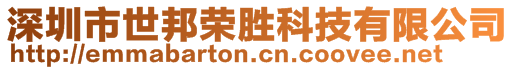 深圳市世邦荣胜科技有限公司
http://emmabarton.cn.coovee.net